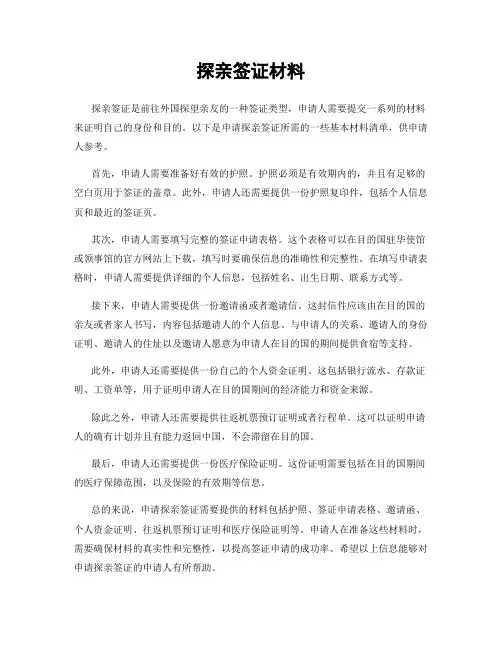 探亲签证材料

探亲签证是前往外国探望亲友的一种签证类型，申请人需要提交一系列的材料来证明自己的身份和目的。以下是申请探亲签证所需的一些基本材料清单，供申请人参考。

首先，申请人需要准备好有效的护照。护照必须是有效期内的，并且有足够的空白页用于签证的盖章。此外，申请人还需要提供一份护照复印件，包括个人信息页和最近的签证页。

其次，申请人需要填写完整的签证申请表格。这个表格可以在目的国驻华使馆或领事馆的官方网站上下载，填写时要确保信息的准确性和完整性。在填写申请表格时，申请人需要提供详细的个人信息，包括姓名、出生日期、联系方式等。

接下来，申请人需要提供一份邀请函或者邀请信。这封信件应该由在目的国的亲友或者家人书写，内容包括邀请人的个人信息、与申请人的关系、邀请人的身份证明、邀请人的住址以及邀请人愿意为申请人在目的国的期间提供食宿等支持。

此外，申请人还需要提供一份自己的个人资金证明。这包括银行流水、存款证明、工资单等，用于证明申请人在目的国期间的经济能力和资金来源。

除此之外，申请人还需要提供往返机票预订证明或者行程单。这可以证明申请人的确有计划并且有能力返回中国，不会滞留在目的国。

最后，申请人还需要提供一份医疗保险证明。这份证明需要包括在目的国期间的医疗保障范围，以及保险的有效期等信息。

总的来说，申请探亲签证需要提供的材料包括护照、签证申请表格、邀请函、个人资金证明、往返机票预订证明和医疗保险证明等。申请人在准备这些材料时，需要确保材料的真实性和完整性，以提高签证申请的成功率。希望以上信息能够对申请探亲签证的申请人有所帮助。